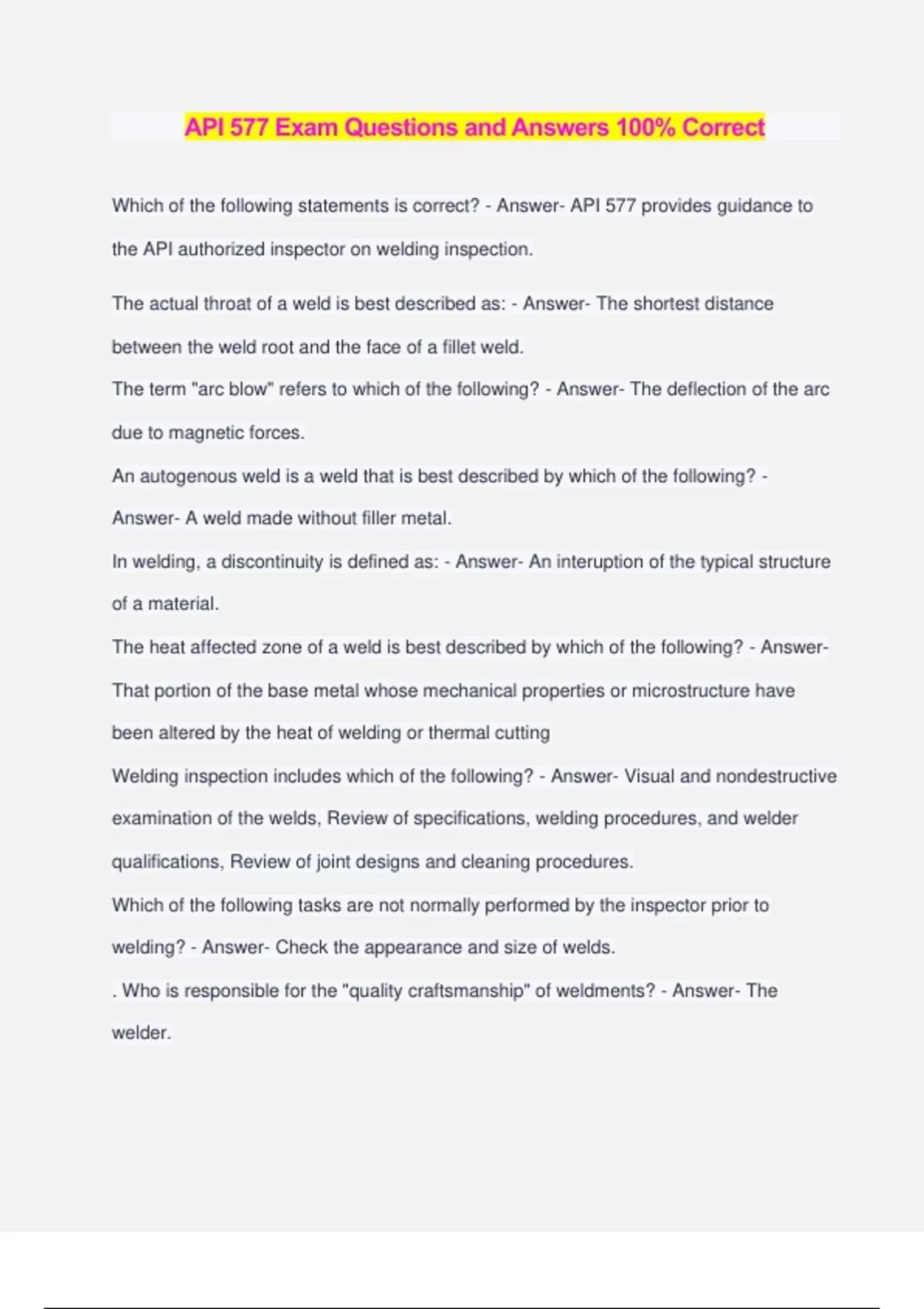 API 577 Exam Questions and Answers 100% Correct

Which of the following statements is correct? - Answer- API 577 provides guidance to the API authorized inspector on welding inspection.

The actual throat of a weld is best described as: - Answer- The shortest distance between the weld root and the face of a fillet weld.

The term "arc blow" refers to which of the following? - Answer- The deflection of the arc due to magnetic forces.

An autogenous weld is a weld that is best described by which of the following? - Answer- A weld made without filler metal.

In welding, a discontinuity is defined as: - Answer- An interuption of the typical structure of a material.

The heat affected zone of a weld is best described by which of the following? - Answer- That portion of the base metal whose mechanical properties or microstructure have been altered by the heat of welding or thermal cutting

Welding inspection includes which of the following? - Answer- Visual and nondestructive examination of the welds, Review of specifications, welding procedures, and welder qualifications, Review of joint designs and cleaning procedures.

Which of the following tasks are not normally performed by the inspector prior to welding? - Answer- Check the appearance and size of welds.

. Who is responsible for the "quality craftsmanship" of weldments? - Answer- The welder.